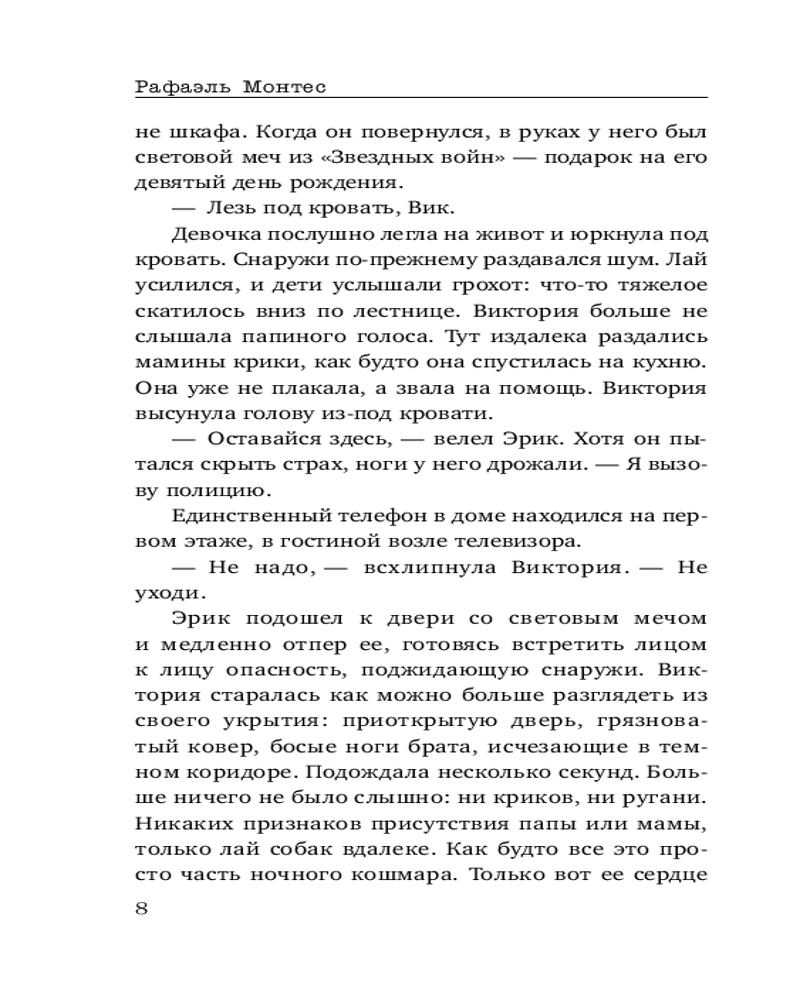 Рафаэль Монтес

не шкафа. Когда он повернулся, в руках у него был световой меч из «Звездных войн» — подарок на его девятый день рождения.

— Лезь под кровать, Вик.

Девочка послушно легла на живот и юркнула под кровать. Снаружи по-прежнему раздавался шум. Лай усилился, и дети услышали грохот: что-то тяжелое скатилось вниз по лестнице. Виктория больше не слышала папиного голоса. Тут издалека раздались мамины крики, как будто она спустилась на кухню. Она уже не плакала, а звала на помощь. Виктория высунула голову из-под кровати.

— Оставайся здесь, — велел Эрик. Хотя он пытался скрыть страх, ноги у него дрожали. — Я вызову полицию.

Единственный телефон в доме находился на первом этаже, в гостиной возле телевизора.

— Не надо, — всхлипнула Виктория. — Не уходи.

Эрик подошел к двери со световым мечом и медленно отпер ее, готовясь встретить лицом к лицу опасность, поджидающую снаружи. Виктория старалась как можно больше разглядеть из своего укрытия: приоткрытую дверь, грязноватый ковер, босые ноги брата, исчезающие в темном коридоре. Подождала несколько секунд. Больше ничего не было слышно: ни криков, ни ругани. Никаких признаков присутствия папы или мамы, только лай собак вдалеке. Как будто все это просто часть ночного кошмара. Только вот ее сердце

8